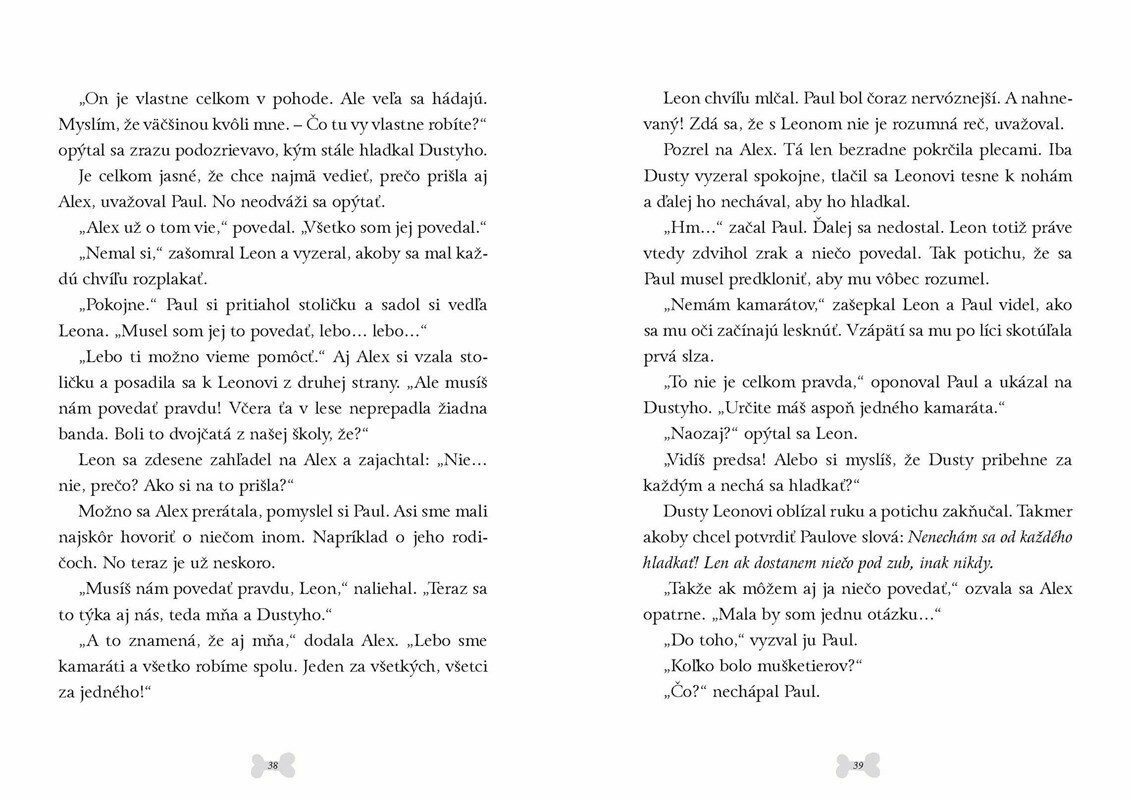 „On je vlastne celkom v pohode. Ale veľa sa hádajú. Myslím, že väčšinou kvôli mne. – Čo tu vy vlastne robíte?“ opýtal sa zrazu podozrievavo, kým stále hladkal Dustyho.

Je celkom jasné, že chce najmä vedieť, prečo prišla aj Alex, uvažoval Paul. No neodváži sa opýtať.

„Alex už o tom vie,“ povedal. „Všetko som jej povedal.“

„Nemal si,“ zašomral Leon a vyzeral, akoby sa mal každú chvíľu rozplakať.

„Pokojne.“ Paul si pritiahol stoličku a sadol si vedľa Leona. „Musel som jej to povedať, lebo… lebo…“

„Lebo ti možno vieme pomôcť.“ Aj Alex si vzala stoličku a posadila sa k Leonovi z druhej strany. „Ale musíš nám povedať pravdu! Včera ťa v lese neprepadla žiadna banda. Boli to dvojčatá z našej školy, že?“

Leon sa zdesene zahľadel na Alex a zajachtal: „Nie… nie, prečo? Ako si na to prišla?“

Možno sa Alex prerátala, pomyslel si Paul. Asi sme mali najskôr hovoriť o niečom inom. Napríklad o jeho rodičoch. No teraz je už neskoro.

„Musíš nám povedať pravdu, Leon,“ naliehal. „Teraz sa to týka aj nás, teda mňa a Dustyho.“

„A to znamená, že aj mňa,“ dodala Alex. „Lebo sme kamaráti a všetko robíme spolu. Jeden za všetkých, všetci za jedného!“

38

Leon chvíľu mlčal. Paul bol čoraz nervóznejší. A nahnevaný! Zdá sa, že s Leonom nie je rozumná reč, uvažoval.

Pozrel na Alex. Tá len bezradne pokrčila plecami. Iba Dusty vyzeral spokojne, tlačil sa Leonovi tesne k nohám a ďalej ho nechával, aby ho hladkal.

„Hm…“ začal Paul. Ďalej sa nedostal. Leon totiž práve vtedy zdvihol zrak a niečo povedal. Tak potichu, že sa Paul musel predkloniť, aby mu vôbec rozumel.

„Nemám kamarátov,“ zašepkal Leon a Paul videl, ako sa mu oči začínajú lesknúť. Vzápätí sa mu po líci skotúľala prvá slza.

„To nie je celkom pravda,“ oponoval Paul a ukázal na Dustyho. „Určite máš aspoň jedného kamaráta.“

„Naozaj?“ opýtal sa Leon.

„Vidíš predsa! Alebo si myslíš, že Dusty pribehne za každým a nechá sa hladkať?“

Dusty Leonovi oblízal ruku a potichu zakňučal. Takmer akoby chcel potvrdiť Paulove slová: Nenechám sa od každého hladkať! Len ak dostanem niečo pod zub, inak nikdy.

„Takže ak môžem aj ja niečo povedať,“ ozvala sa Alex opatrne. „Mala by som jednu otázku…“

„Do toho,“ vyzval ju Paul.

„Koľko bolo mušketierov?“

„Čo?“ nechápal Paul.

39